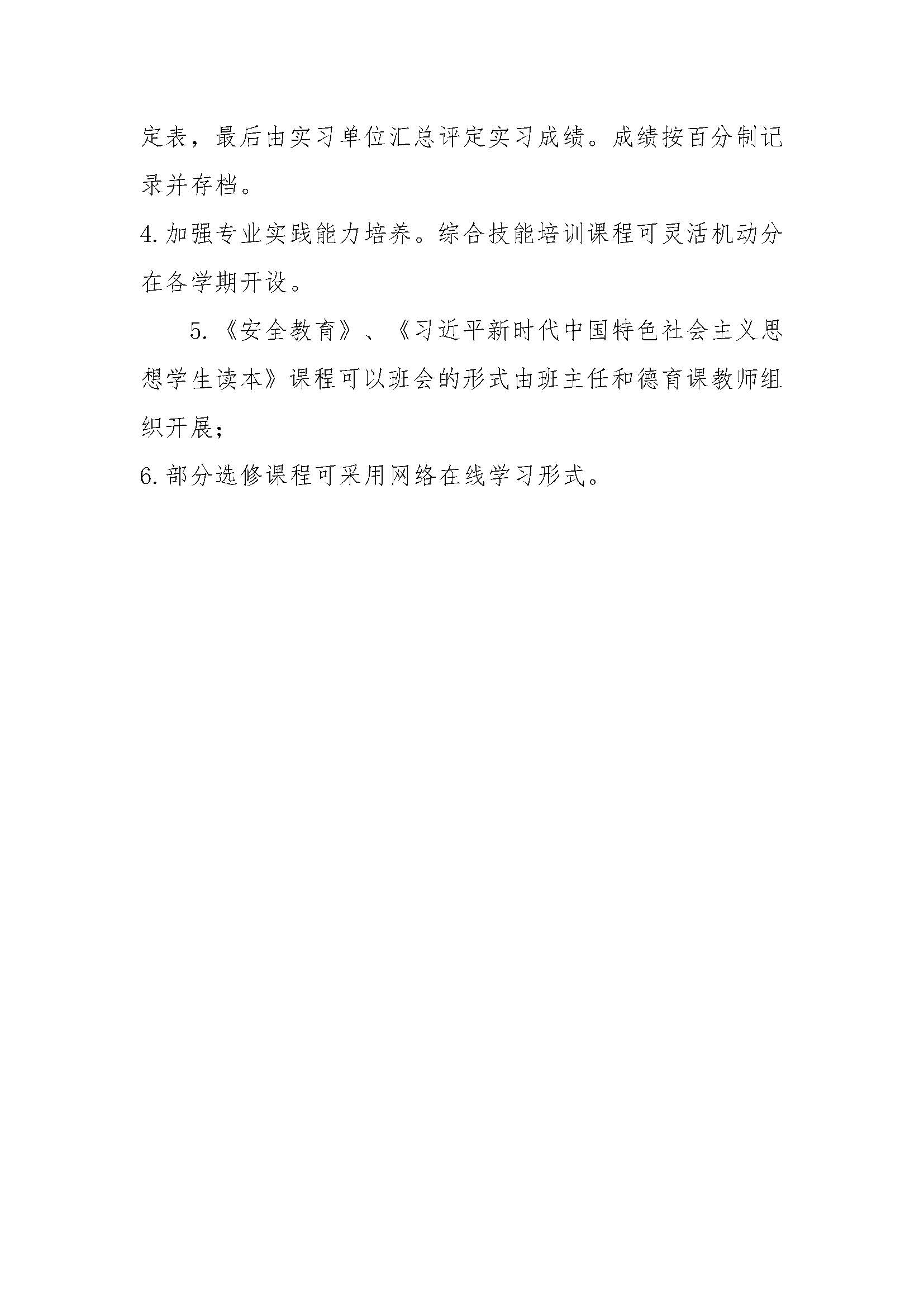 定表，最后由实习单位汇总评定实习成绩。成绩按百分制记录并存档。

4.加强专业实践能力培养。综合技能培训课程可灵活机动分在各学期开设。

5.《安全教育》、《习近平新时代中国特色社会主义思想学生读本》课程可以班会的形式由班主任和德育课教师组织开展；

6.部分选修课程可采用网络在线学习形式。